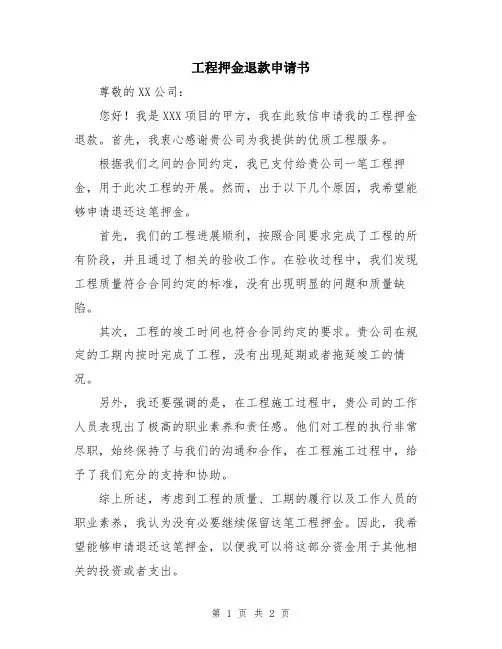 工程押金退款申请书

尊敬的XX公司：

您好！我是XXX项目的甲方，我在此致信申请我的工程押金退款。首先，我衷心感谢贵公司为我提供的优质工程服务。

根据我们之间的合同约定，我已支付给贵公司一笔工程押金，用于此次工程的开展。然而，出于以下几个原因，我希望能够申请退还这笔押金。

首先，我们的工程进展顺利，按照合同要求完成了工程的所有阶段，并且通过了相关的验收工作。在验收过程中，我们发现工程质量符合合同约定的标准，没有出现明显的问题和质量缺陷。

其次，工程的竣工时间也符合合同约定的要求。贵公司在规定的工期内按时完成了工程，没有出现延期或者拖延竣工的情况。

另外，我还要强调的是，在工程施工过程中，贵公司的工作人员表现出了极高的职业素养和责任感。他们对工程的执行非常尽职，始终保持了与我们的沟通和合作，在工程施工过程中，给予了我们充分的支持和协助。

综上所述，考虑到工程的质量、工期的履行以及工作人员的职业素养，我认为没有必要继续保留这笔工程押金。因此，我希望能够申请退还这笔押金，以便我可以将这部分资金用于其他相关的投资或者支出。

第 1 页 共 2 页